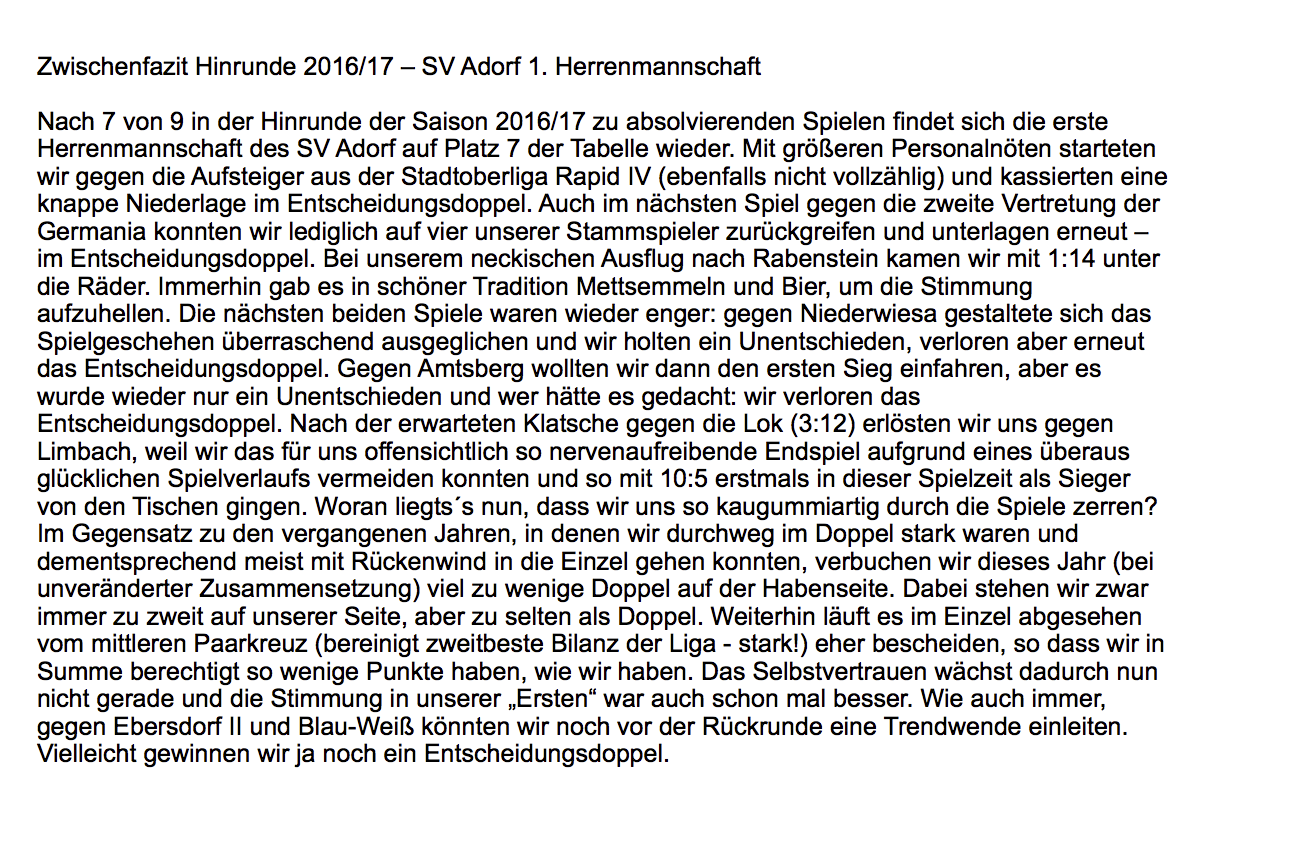 Zwischenfazit Hinrunde 2016/17 – SV Adorf 1. Herrenmannschaft

Nach 7 von 9 in der Hinrunde der Saison 2016/17 zu absolvierenden Spielen findet sich die erste Herrenmannschaft des SV Adorf auf Platz 7 der Tabelle wieder. Mit größeren Personalnöten starteten wir gegen die Aufsteiger aus der Stadtoberliga Rapid IV (ebenfalls nicht vollzählig) und kassierten eine knappe Niederlage im Entscheidungsdoppel. Auch im nächsten Spiel gegen die zweite Vertretung der Germania konnten wir lediglich auf vier unserer Stammspieler zurückgreifen und unterlagen erneut – im Entscheidungsdoppel. Bei unserem neckischen Ausflug nach Rabenstein kamen wir mit 1:14 unter die Räder. Immerhin gab es in schöner Tradition Mettsemmeln und Bier, um die Stimmung aufzuhellen. Die nächsten beiden Spiele waren wieder enger: gegen Niederwiesa gestaltete sich das Spielgeschehen überraschend ausgeglichen und wir holten ein Unentschieden, verloren aber erneut das Entscheidungsdoppel. Gegen Amtsberg wollten wir dann den ersten Sieg einfahren, aber es wurde wieder nur ein Unentschieden und wer hätte es gedacht: wir verloren das Entscheidungsdoppel. Nach der erwarteten Klatsche gegen die Lok (3:12) erlösten wir uns gegen Limbach, weil wir das für uns offensichtlich so nervenaufreibende Endspiel aufgrund eines überaus glücklichen Spielverlaufs vermeiden konnten und so mit 10:5 erstmals in dieser Spielzeit als Sieger von den Tischen gingen. Woran liegts´s nun, dass wir uns so kaugummiartig durch die Spiele zerren? Im Gegensatz zu den vergangenen Jahren, in denen wir durchweg im Doppel stark waren und dementsprechend meist mit Rückenwind in die Einzel gehen konnten, verbuchen wir dieses Jahr (bei unveränderter Zusammensetzung) viel zu wenige Doppel auf der Habenseite. Dabei stehen wir zwar immer zu zweit auf unserer Seite, aber zu selten als Doppel. Weiterhin läuft es im Einzel abgesehen vom mittleren Paarkreuz (bereinigt zweitbeste Bilanz der Liga - stark!) eher bescheiden, so dass wir in Summe berechtigt so wenige Punkte haben, wie wir haben. Das Selbstvertrauen wächst dadurch nun nicht gerade und die Stimmung in unserer „Ersten“ war auch schon mal besser. Wie auch immer, gegen Ebersdorf II und Blau-Weiß könnten wir noch vor der Rückrunde eine Trendwende einleiten. Vielleicht gewinnen wir ja noch ein Entscheidungsdoppel.